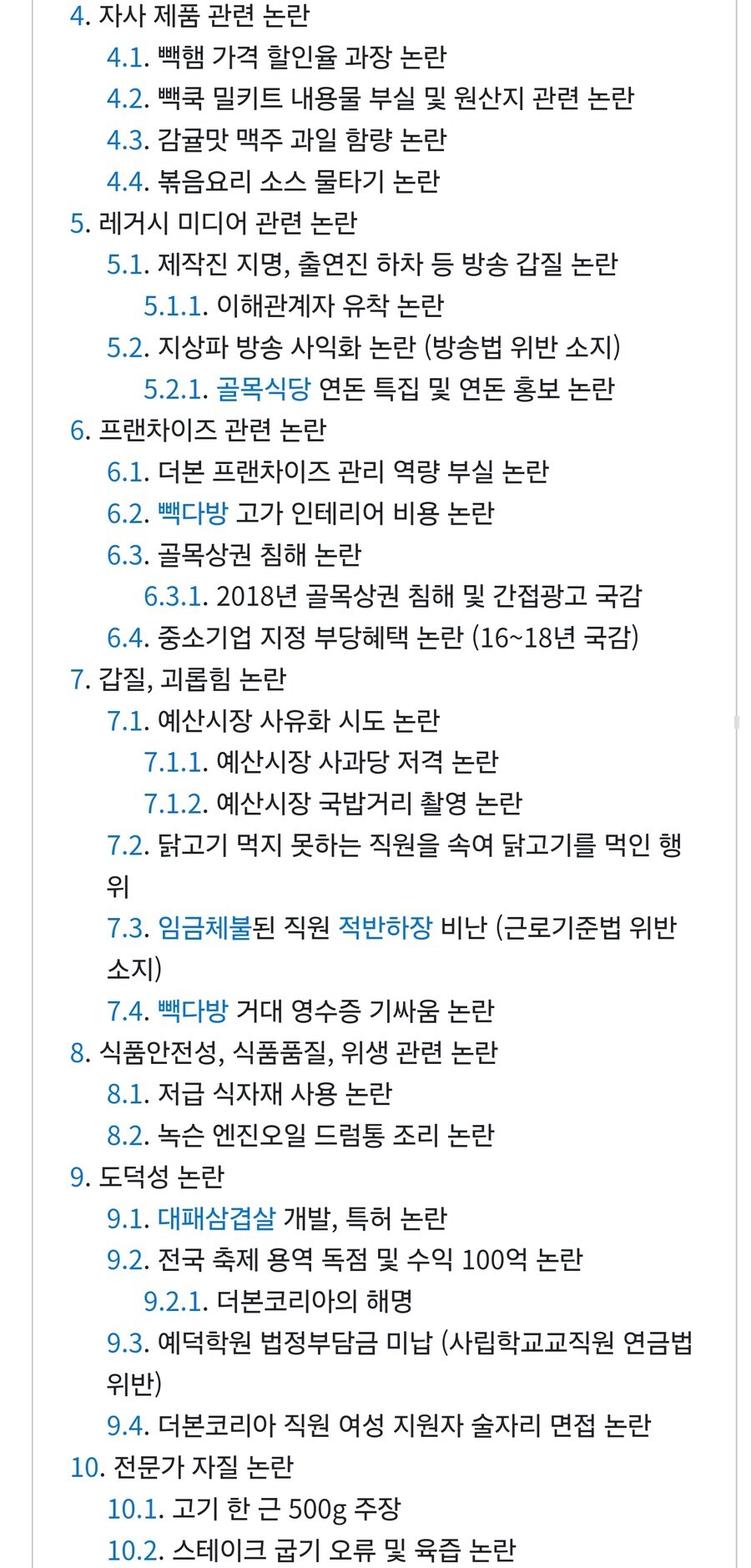 4. 자사 제품 관련 논란
4.1. 빽햄 가격 할인율 과장 논란
4.2. 빽쿡 밀키트 내용물 부실 및 원산지 관련 논란
4.3. 감귤맛 맥주 과일 함량 논란
4.4. 볶음요리 소스 물타기 논란
5. 레거시 미디어 관련 논란
5.1. 제작진 지명, 출연진 하차 등 방송 갑질 논란
5.1.1. 이해관계자 유착 논란
5.2. 지상파 방송 사익화 논란 (방송법 위반 소지)
5.2.1. 골목식당 연돈 특집 및 연돈 홍보 논란
6. 프랜차이즈 관련 논란
6.1. 더본 프랜차이즈 관리 역량 부실 논란
6.2. 빽다방 고가 인테리어 비용 논란
6.3. 골목상권 침해 논란
6.3.1. 2018년 골목상권 침해 및 간접광고 국감
6.4. 중소기업 지정 부당혜택 논란 (16~18년 국감)
7. 갑질, 괴롭힘 논란
7.1. 예산시장 사유화 시도 논란
7.1.1. 예산시장 사과당 저격 논란
7.1.2. 예산시장 국밥거리 촬영 논란
7.2. 닭고기 먹지 못하는 직원을 속여 닭고기를 먹인 행위
7.3. 임금체불된 직원 적반하장 비난 (근로기준법 위반 소지)
7.4. 빽다방 거대 영수증 기싸움 논란
8. 식품안전성, 식품품질, 위생 관련 논란
8.1. 저급 식자재 사용 논란
8.2. 녹슨 엔진오일 드럼통 조리 논란
9. 도덕성 논란
9.1. 대패삼겹살 개발, 특허 논란
9.2. 전국 축제 용역 독점 및 수익 100억 논란
9.2.1. 더본코리아의 해명
9.3. 예덕학원 법정부담금 미납 (사립학교교직원 연금법 위반)
9.4. 더본코리아 직원 여성 지원자 술자리 면접 논란
10. 전문가 자질 논란
10.1. 고기 한 근 500g 주장
10.2. 스테이크 굽기 오류 및 육즙 논란